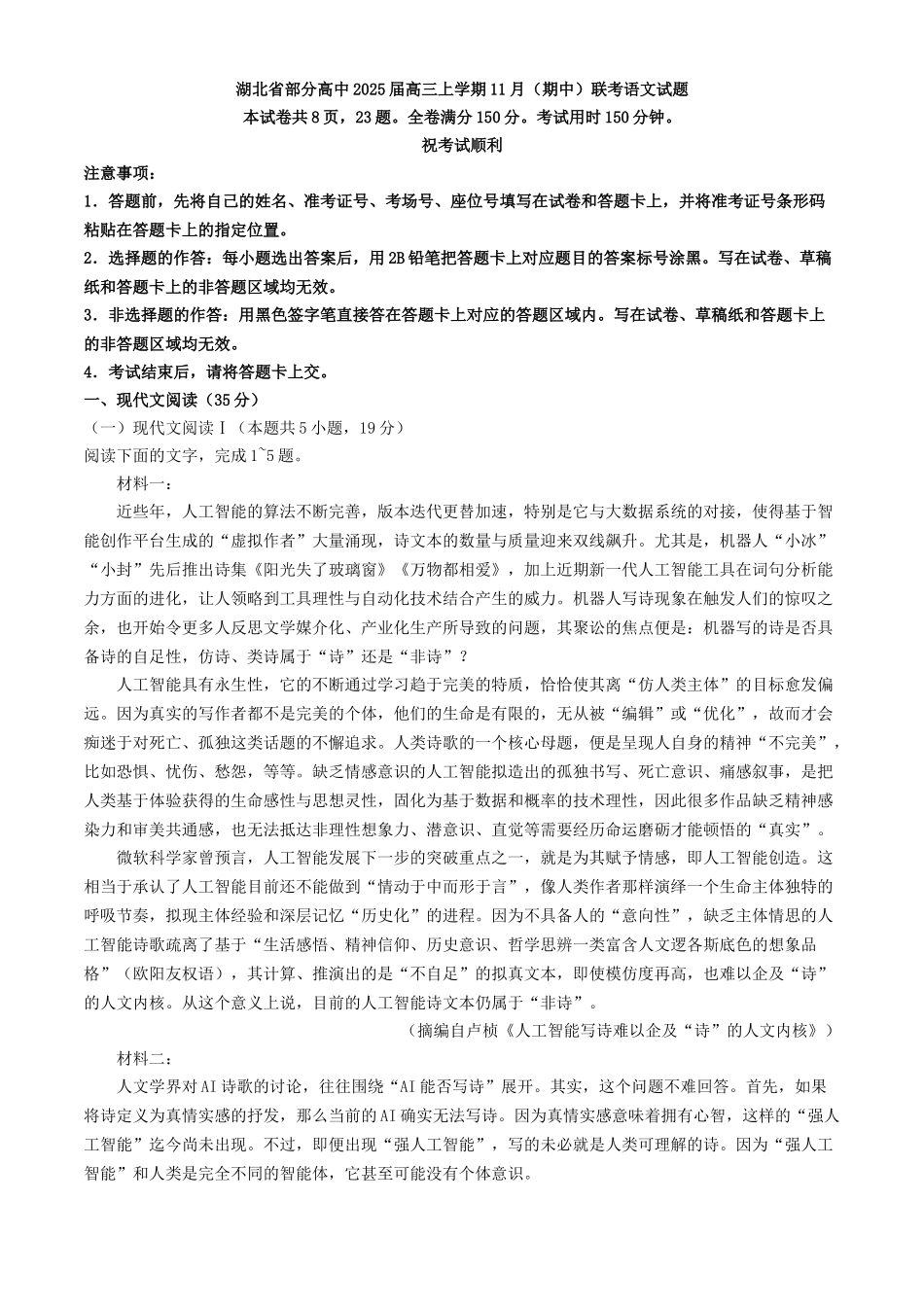 湖北省部分高中2025届高三上学期11月（期中）联考语文试题
本试卷共8页，23题。全卷满分150分。考试用时150分钟。
祝考试顺利

注意事项：
1．答题前，先将自己的姓名、准考证号、考场号、座位号填写在试卷和答题卡上，并将准考证号条形码粘贴在答题卡上的指定位置。
2．选择题的作答：每小题选出答案后，用2B铅笔把答题卡上对应题目的答案标号涂黑。写在试卷、草稿纸和答题卡上的非答题区域均无效。
3．非选择题的作答：用黑色签字笔直接答在答题卡上对应的答题区域内。写在试卷、草稿纸和答题卡上的非答题区域均无效。
4．考试结束后，请将答题卡上交。
一、现代文阅读（35分）
（一）现代文阅读Ⅰ（本题共5小题，19分）
阅读下面的文字，完成1~5题。
材料一：
近些年，人工智能的算法不断完善，版本迭代更替加速，特别是它与大数据系统的对接，使得基于智能创作平台生成的“虚拟作者”大量涌现，诗文本的数量与质量迎来双线飙升。尤其是，机器人“小冰”“小封”先后推出诗集《阳光失了玻璃窗》《万物都相爱》，加上近期新一代人工智能工具在词句分析能力方面的进化，让人领略到工具理性与自动化技术结合产生的威力。机器人写诗现象在触发人们的惊叹之余，也开始令更多人反思文学媒介化、产业化生产所导致的问题，其聚讼的焦点便是：机器写的诗是否具备诗的自足性，仿诗、类诗属于“诗”还是“非诗”？
人工智能具有永生性，它的不断通过学习趋于完美的特质，恰恰使其离“仿人类主体”的目标愈发偏远。因为真实的写作者都不是完美的个体，他们的生命是有限的，无从被“编辑”或“优化”，故而才会痴迷于对死亡、孤独这类话题的不懈追求。人类诗歌的一个核心母题，便是呈现人自身的精神“不完美”，比如恐惧、忧伤、愁怨，等等。缺乏情感意识的人工智能拟造出的孤独书写、死亡意识、痛感叙事，是把人类基于体验获得的生命感性与思想灵性，固化为基于数据和概率的技术理性，因此很多作品缺乏精神感染力和审美共通感，也无法抵达非理性想象力、潜意识、直觉等需要经历命运磨砺才能顿悟的“真实”。
微软科学家曾预言，人工智能发展下一步的突破重点之一，就是为其赋予情感，即人工智能创造。这相当于承认了人工智能目前还不能做到“情动于中而形于言”，像人类作者那样演绎一个生命主体独特的呼吸节奏，拟现主体经验和深层记忆“历史化”的进程。因为不具备人的“意向性”，缺乏主体情思的人工智能诗歌疏离了基于“生活感悟、精神信仰、历史意识、哲学思辨一类富含人文逻各斯底色的想象品格”（欧阳友权语），其计算、推演出的是“不自足”的拟真文本，即使模仿度再高，也难以企及“诗”的人文内核。从这个意义上说，目前的人工智能诗文本仍属于“非诗”。
（摘编自卢桢《人工智能写诗难以企及“诗”的人文内核》）
材料二：
人文学界对AI诗歌的讨论，往往围绕“AI能否写诗”展开。其实，这个问题不难回答。首先，如果将诗定义为真情实感的抒发，那么当前的AI确实无法写诗。因为真情实感意味着拥有心智，这样的“强人工智能”迄今尚未出现。不过，即便出现“强人工智能”，写的未必就是人类可理解的诗。因为“强人工智能”和人类是完全不同的智能体，它甚至可能没有个体意识。